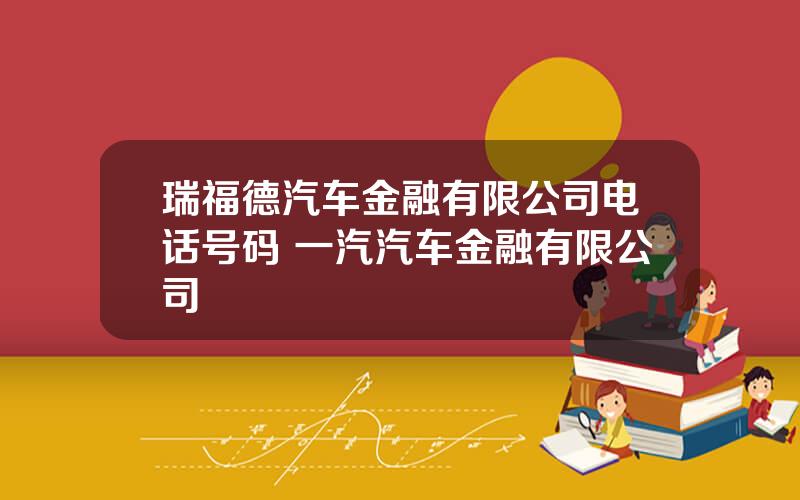 瑞福德汽车金融有限公司电话号码 一汽汽车金融有限公司